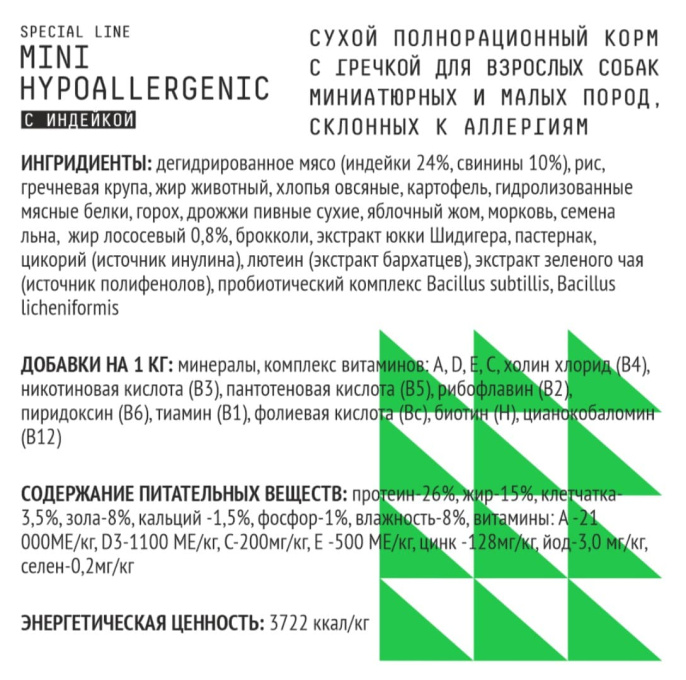 SPECIAL LINE
MINI
HYPOALLERGENIC
С ИНДЕЙКОЙ

СУХОЙ ПОЛНОРАЦИОННЫЙ КОРМ С ГРЕЧКОЙ ДЛЯ ВЗРОСЛЫХ СОБАК МИНИАТЮРНЫХ И МАЛЫХ ПОРОД, СКЛОННЫХ К АЛЛЕРГИЯМ

ИНГРИДИЕНТЫ: дегидрированное мясо (индейки 24%, свинины 10%), рис, гречневая крупа, жир животный, хлопья овсяные, картофель, гидролизованные мясные белки, горох, дрожжи пивные сухие, яблочный жом, морковь, семена льна, жир лососевый 0,8%, брокколи, экстракт юкки Шидигера, пастернак, цикорий (источник инулина), лютеин (экстракт бархатцев), экстракт зеленого чая (источник полифенолов), пробиотический комплекс Bacillus subtillis, Bacillus licheniformis

ДОБАВКИ НА 1 КГ: минералы, комплекс витаминов: A, D, E, C, холин хлорид (B4), никотиновая кислота (B3), пантотеновая кислота (B5), рибофлавин (B2), пиридоксин (B6), тиамин (B1), фолиевая кислота (Bc), биотин (H), цианокобаломин (B12)

СОДЕРЖАНИЕ ПИТАТЕЛЬНЫХ ВЕЩЕСТВ: протеин-26%, жир-15%, клетчатка-3,5%, зола-8%, кальций -1,5%, фосфор-1%, влажность-8%, витамины: A -21 000МЕ/кг, D3-1100 МЕ/кг, C-200мг/кг, E -500 МЕ/кг, цинк -128мг/кг, йод-3,0 мг/кг, селен-0,2мг/кг

ЭНЕРГЕТИЧЕСКАЯ ЦЕННОСТЬ: 3722 ккал/кг